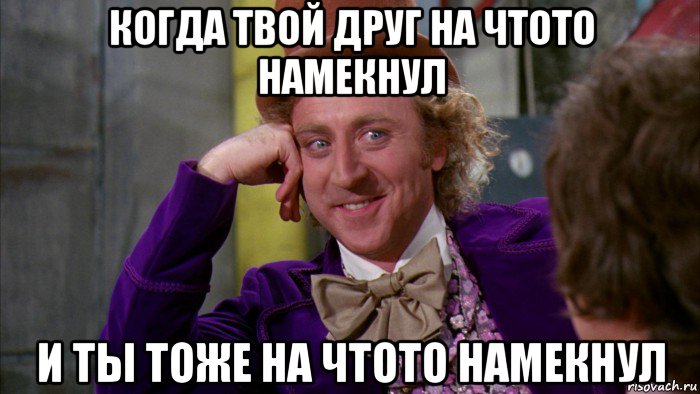 КОГДА ТВОЙ ДРУГ НА ЧТОТО НАМЕКНУЛ

И ТЫ ТОЖЕ НА ЧТОТО НАМЕКНУЛ

risovach.ru